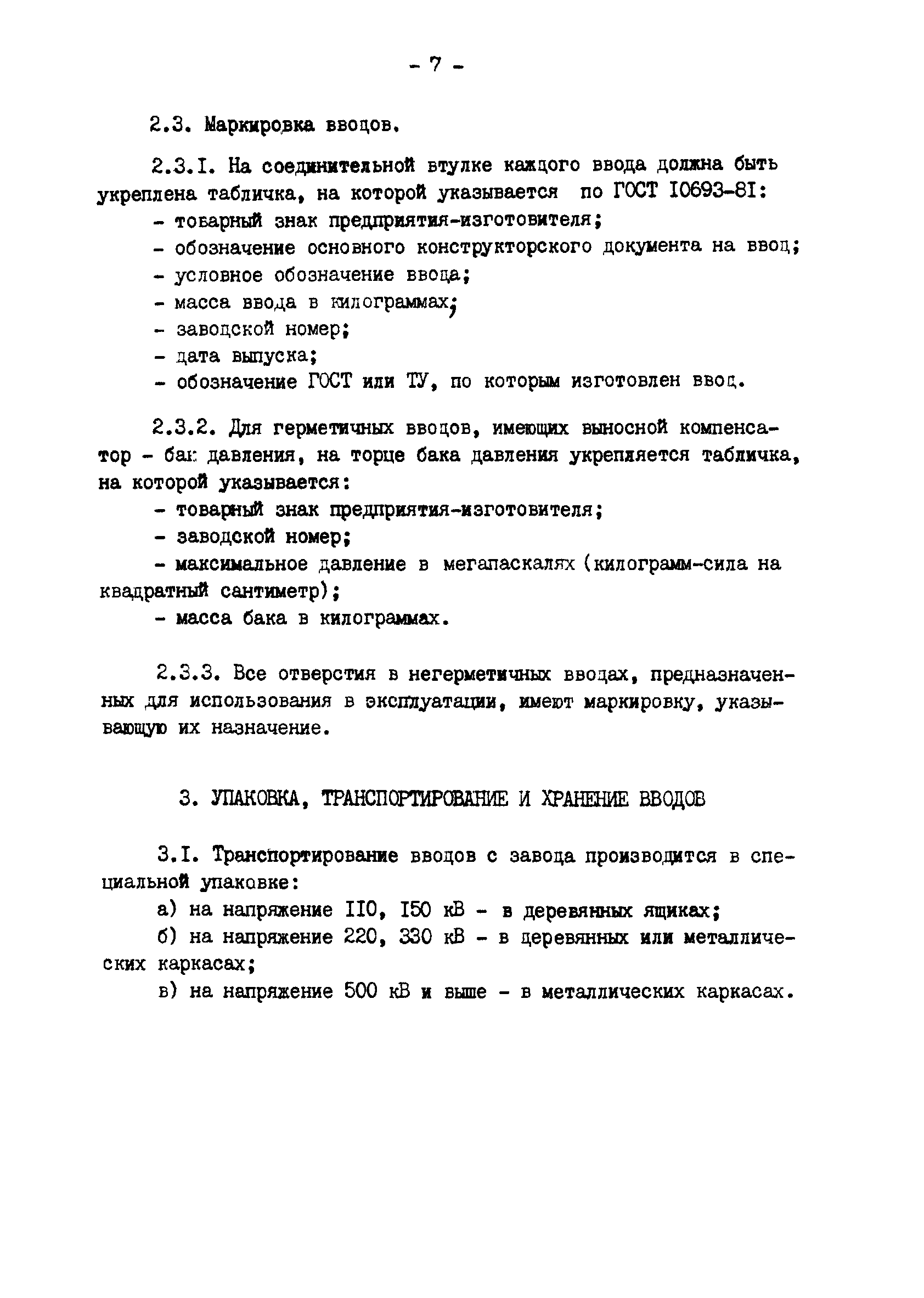 - 7 -

2.3. Маркировка вводов.

2.3.I. На соединительной втулке каждого ввода должна быть укреплена табличка, на которой указывается по ГОСТ I0693-8I:
- товарный знак предприятия-изготовителя;
- обозначение основного конструкторского документа на ввод;
- условное обозначение ввода;
- масса ввода в килограммах;
- заводской номер;
- дата выпуска;
- обозначение ГОСТ или ТУ, по которым изготовлен ввод.

2.3.2. Для герметичных вводов, имеющих выносной компенсатор - бак давления, на торце бака давления укрепляется табличка, на которой указывается:
- товарный знак предприятия-изготовителя;
- заводской номер;
- максимальное давление в мегапаскалях (килограмм-сила на квадратный сантиметр);
- масса бака в килограммах.

2.3.3. Все отверстия в негерметичных вводах, предназначенных для использования в эксплуатации, имеют маркировку, указывающую их назначение.

3. УПАКОВКА, ТРАНСПОРТИРОВАНИЕ И ХРАНЕНИЕ ВВОДОВ

3.I. Транспортирование вводов с завода производится в специальной упаковке:
а) на напряжение II0, I50 кВ - в деревянных ящиках;
б) на напряжение 220, 330 кВ - в деревянных или металлических каркасах;
в) на напряжение 500 кВ и выше - в металлических каркасах.